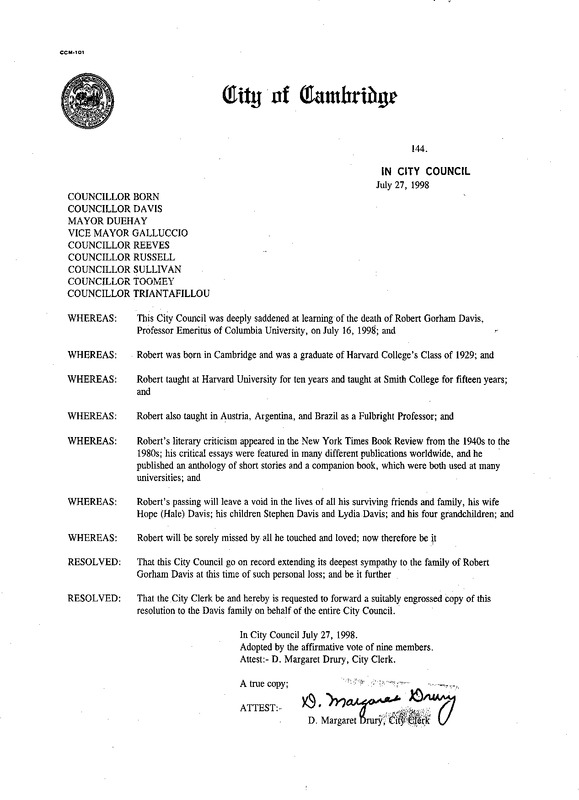 CCM-101

City of Cambridge

144.

IN CITY COUNCIL
July 27, 1998

COUNCILLOR BORN
COUNCILLOR DAVIS
MAYOR DUEHAY
VICE MAYOR GALLUCCIO
COUNCILLOR REEVES
COUNCILLOR RUSSELL
COUNCILLOR SULLIVAN
COUNCILLOR TOOMEY
COUNCILLOR TRIANTAFILLOU

WHEREAS: This City Council was deeply saddened at learning of the death of Robert Gorham Davis, Professor Emeritus of Columbia University, on July 16, 1998; and

WHEREAS: Robert was born in Cambridge and was a graduate of Harvard College's Class of 1929; and

WHEREAS: Robert taught at Harvard University for ten years and taught at Smith College for fifteen years; and

WHEREAS: Robert also taught in Austria, Argentina, and Brazil as a Fulbright Professor; and

WHEREAS: Robert's literary criticism appeared in the New York Times Book Review from the 1940s to the 1980s; his critical essays were featured in many different publications worldwide, and he published an anthology of short stories and a companion book, which were both used at many universities; and

WHEREAS: Robert's passing will leave a void in the lives of all his surviving friends and family, his wife Hope (Hale) Davis; his children Stephen Davis and Lydia Davis; and his four grandchildren; and

WHEREAS: Robert will be sorely missed by all he touched and loved; now therefore be it

RESOLVED: That this City Council go on record extending its deepest sympathy to the family of Robert Gorham Davis at this time of such personal loss; and be it further

RESOLVED: That the City Clerk be and hereby is requested to forward a suitably engrossed copy of this resolution to the Davis family on behalf of the entire City Council.

In City Council July 27, 1998.
Adopted by the affirmative vote of nine members.
Attest:- D. Margaret Drury, City Clerk.

A true copy;

ATTEST:- D. Margaret Drury
D. Margaret Drury, City Clerk